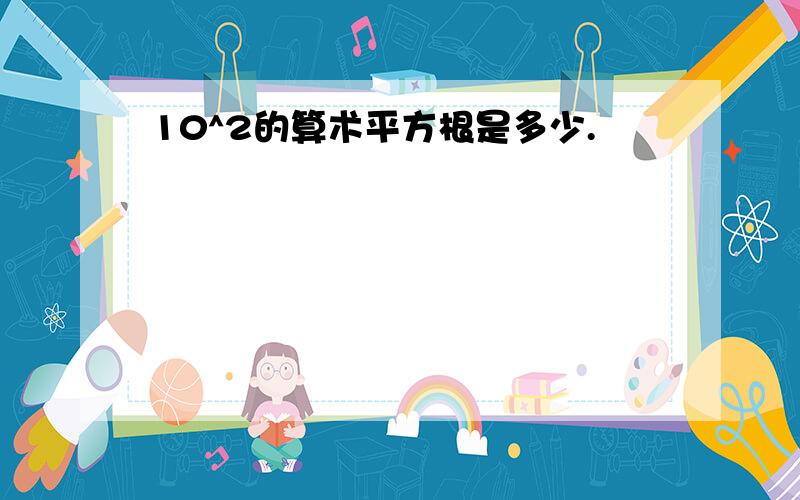 10^2的算术平方根是多少.